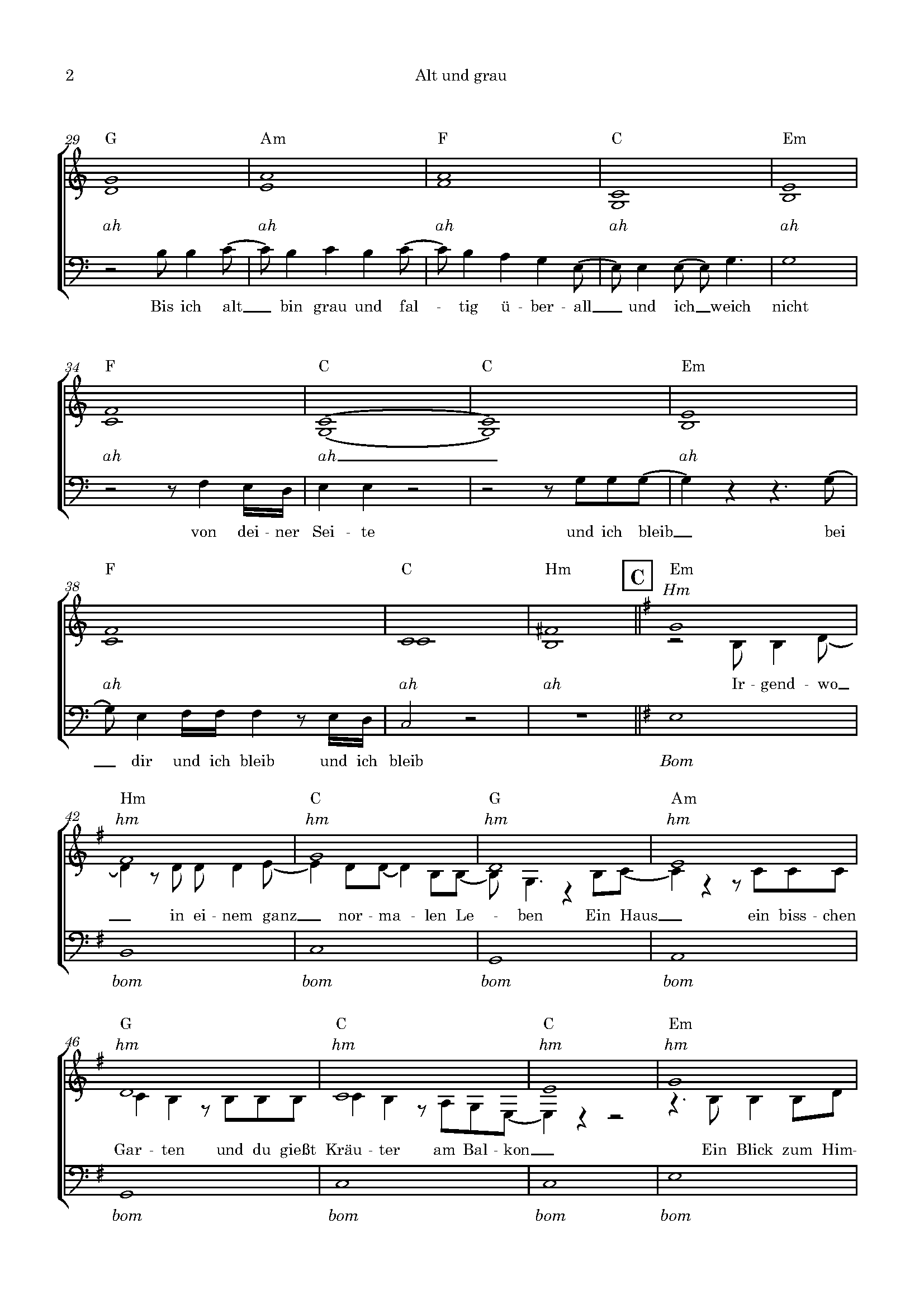 2 Alt und grau

29
G Am F C Em

ah ah ah ah ah

Bis ich alt bin grau und fal - tig ü - ber - all und ich weich nicht

34
F C C Em

ah ah ah

von dei - ner Sei - te und ich bleib bei

38
F C Hm C Em
Hm

ah ah ah Ir - gend - wo

dir und ich bleib und ich bleib Bom

42
Hm C G Am
hm hm hm hm

in ei - nem ganz nor - ma - len Le - ben Ein Haus ein biss - chen

bom bom bom bom

46
G C C Em
hm hm hm hm

Gar - ten und du gießt Kräu - ter am Bal - kon Ein Blick zum Him-

bom bom bom bom